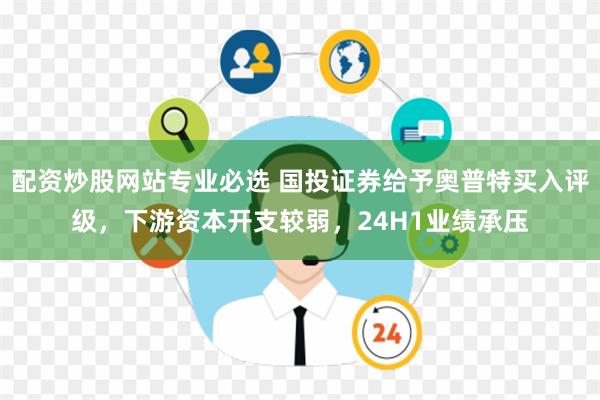 配资炒股网站专业必选 国投证券给予奥普特买入评级，下游资本开支较弱，24H1业绩承压

24